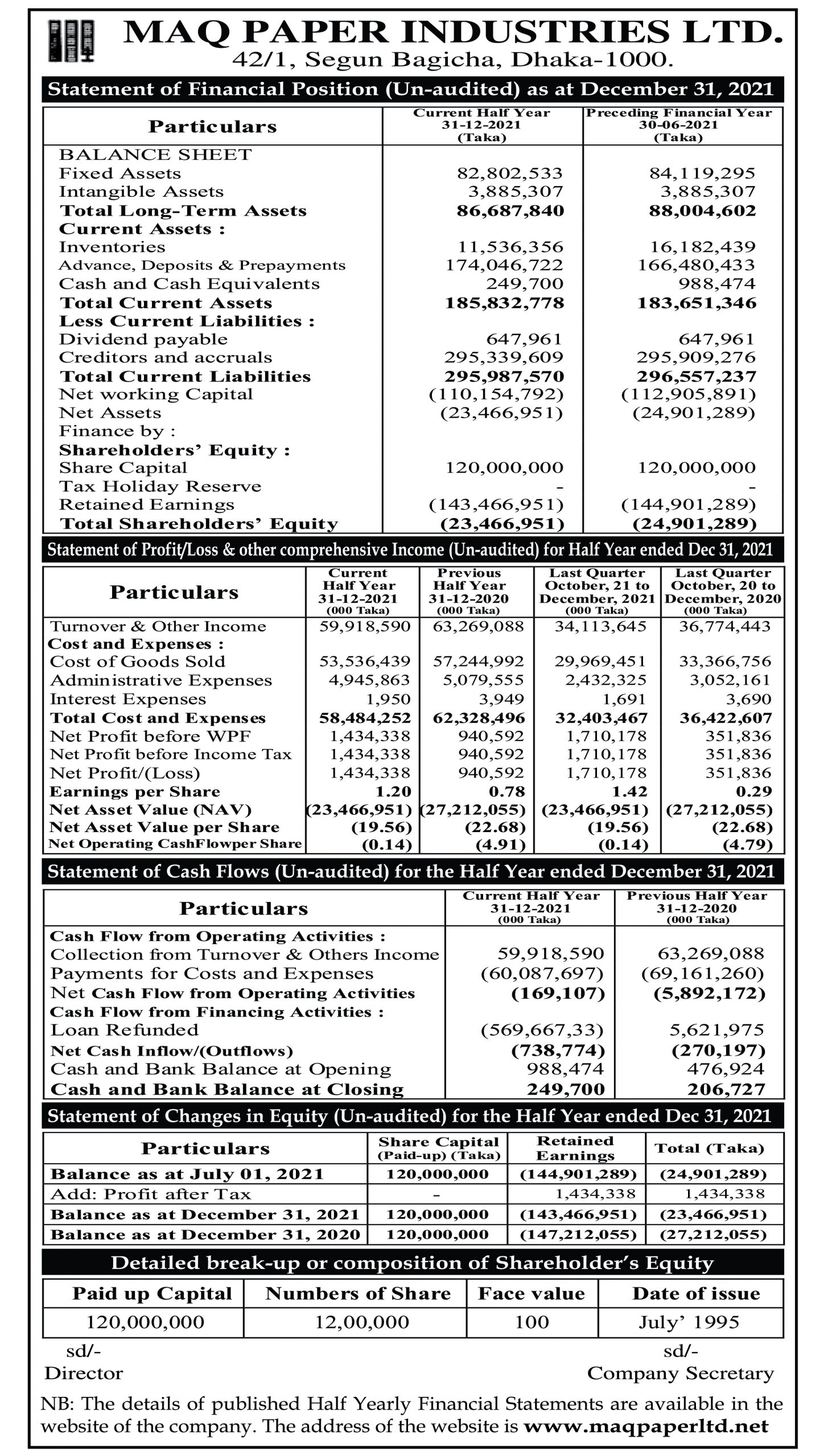 MAQ PAPER INDUSTRIES LTD.
42/1, Segun Bagicha, Dhaka-1000.

Statement of Financial Position (Un-audited) as at December 31, 2021

| Particulars | Current Half Year 31-12-2021 (Taka) | Preceding Financial Year 30-06-2021 (Taka) |
|---|---|---|
| BALANCE SHEET | | |
| Fixed Assets | 82,802,533 | 84,119,295 |
| Intangible Assets | 3,885,307 | 3,885,307 |
| Total Long-Term Assets | 86,687,840 | 88,004,602 |
| Current Assets : | | |
| Inventories | 11,536,356 | 16,182,439 |
| Advance, Deposits & Prepayments | 174,046,722 | 166,480,433 |
| Cash and Cash Equivalents | 249,700 | 988,474 |
| Total Current Assets | 185,832,778 | 183,651,346 |
| Less Current Liabilities : | | |
| Dividend payable | 647,961 | 647,961 |
| Creditors and accruals | 295,339,609 | 295,909,276 |
| Total Current Liabilities | 295,987,570 | 296,557,237 |
| Net working Capital | (110,154,792) | (112,905,891) |
| Net Assets | (23,466,951) | (24,901,289) |
| Finance by : | | |
| Shareholders' Equity : | | |
| Share Capital | 120,000,000 | 120,000,000 |
| Tax Holiday Reserve | - | - |
| Retained Earnings | (143,466,951) | (144,901,289) |
| Total Shareholders' Equity | (23,466,951) | (24,901,289) |

Statement of Profit/Loss & other comprehensive Income (Un-audited) for Half Year ended Dec 31, 2021

| Particulars | Current Half Year 31-12-2021 (000 Taka) | Previous Half Year 31-12-2020 (000 Taka) | Last Quarter October, 21 to December, 2021 (000 Taka) | Last Quarter October, 20 to December, 2020 (000 Taka) |
|---|---|---|---|---|
| Turnover & Other Income | 59,918,590 | 63,269,088 | 34,113,645 | 36,774,443 |
| Cost and Expenses : | | | | |
| Cost of Goods Sold | 53,536,439 | 57,244,992 | 29,969,451 | 33,366,756 |
| Administrative Expenses | 4,945,863 | 5,079,555 | 2,432,325 | 3,052,161 |
| Interest Expenses | 1,950 | 3,949 | 1,691 | 3,690 |
| Total Cost and Expenses | 58,484,252 | 62,328,496 | 32,403,467 | 36,422,607 |
| Net Profit before WPF | 1,434,338 | 940,592 | 1,710,178 | 351,836 |
| Net Profit before Income Tax | 1,434,338 | 940,592 | 1,710,178 | 351,836 |
| Net Profit/(Loss) | 1,434,338 | 940,592 | 1,710,178 | 351,836 |
| Earnings per Share | 1.20 | 0.78 | 1.42 | 0.29 |
| Net Asset Value (NAV) | (23,466,951) | (27,212,055) | (23,466,951) | (27,212,055) |
| Net Asset Value per Share | (19.56) | (22.68) | (19.56) | (22.68) |
| Net Operating CashFlowper Share | (0.14) | (4.91) | (0.14) | (4.79) |

Statement of Cash Flows (Un-audited) for the Half Year ended December 31, 2021

| Particulars | Current Half Year 31-12-2021 (000 Taka) | Previous Half Year 31-12-2020 (000 Taka) |
|---|---|---|
| Cash Flow from Operating Activities : | | |
| Collection from Turnover & Others Income | 59,918,590 | 63,269,088 |
| Payments for Costs and Expenses | (60,087,697) | (69,161,260) |
| Net Cash Flow from Operating Activities | (169,107) | (5,892,172) |
| Cash Flow from Financing Activities : | | |
| Loan Refunded | (569,667,33) | 5,621,975 |
| Net Cash Inflow/(Outflows) | (738,774) | (270,197) |
| Cash and Bank Balance at Opening | 988,474 | 476,924 |
| Cash and Bank Balance at Closing | 249,700 | 206,727 |

Statement of Changes in Equity (Un-audited) for the Half Year ended Dec 31, 2021

| Particulars | Share Capital (Paid-up) (Taka) | Retained Earnings | Total (Taka) |
|---|---|---|---|
| Balance as at July 01, 2021 | 120,000,000 | (144,901,289) | (24,901,289) |
| Add: Profit after Tax | - | 1,434,338 | 1,434,338 |
| Balance as at December 31, 2021 | 120,000,000 | (143,466,951) | (23,466,951) |
| Balance as at December 31, 2020 | 120,000,000 | (147,212,055) | (27,212,055) |

Detailed break-up or composition of Shareholder's Equity

| Paid up Capital | Numbers of Share | Face value | Date of issue |
|---|---|---|---|
| 120,000,000 | 12,00,000 | 100 | July' 1995 |

sd/-
Director

sd/-
Company Secretary

NB: The details of published Half Yearly Financial Statements are available in the website of the company. The address of the website is www.maqpaperltd.net